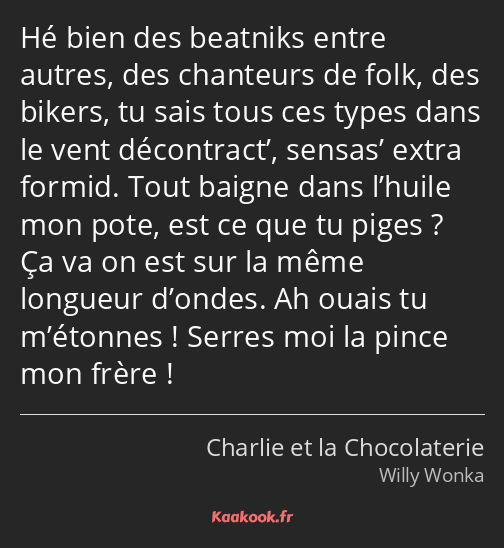 Hé bien des beatniks entre autres, des chanteurs de folk, des bikers, tu sais tous ces types dans le vent décontract’, sensas’ extra formid. Tout baigne dans l’huile mon pote, est ce que tu piges ? Ça va on est sur la même longueur d’ondes. Ah ouais tu m’étonnes ! Serres moi la pince mon frère !

Charlie et la Chocolaterie
Willy Wonka

Kaakook.fr